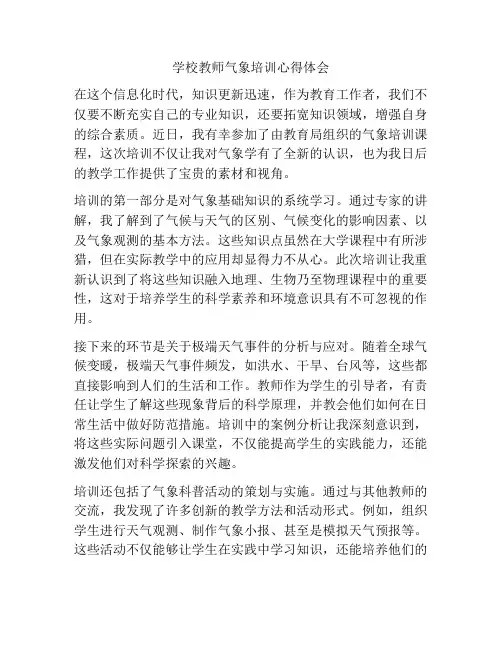 学校教师气象培训心得体会

在这个信息化时代，知识更新迅速，作为教育工作者，我们不仅要不断充实自己的专业知识，还要拓宽知识领域，增强自身的综合素质。近日，我有幸参加了由教育局组织的气象培训课程，这次培训不仅让我对气象学有了全新的认识，也为我日后的教学工作提供了宝贵的素材和视角。

培训的第一部分是对气象基础知识的系统学习。通过专家的讲解，我了解到了气候与天气的区别、气候变化的影响因素、以及气象观测的基本方法。这些知识点虽然在大学课程中有所涉猎，但在实际教学中的应用却显得力不从心。此次培训让我重新认识到了将这些知识融入地理、生物乃至物理课程中的重要性，这对于培养学生的科学素养和环境意识具有不可忽视的作用。

接下来的环节是关于极端天气事件的分析与应对。随着全球气候变暖，极端天气事件频发，如洪水、干旱、台风等，这些都直接影响到人们的生活和工作。教师作为学生的引导者，有责任让学生了解这些现象背后的科学原理，并教会他们如何在日常生活中做好防范措施。培训中的案例分析让我深刻意识到，将这些实际问题引入课堂，不仅能提高学生的实践能力，还能激发他们对科学探索的兴趣。

培训还包括了气象科普活动的策划与实施。通过与其他教师的交流，我发现了许多创新的教学方法和活动形式。例如，组织学生进行天气观测、制作气象小报、甚至是模拟天气预报等。这些活动不仅能够让学生在实践中学习知识，还能培养他们的